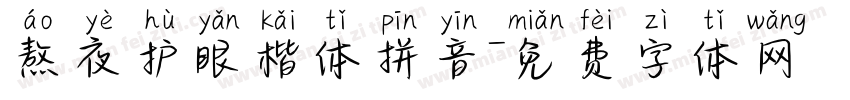 áo yè hù yǎn kǎi tǐ pīn yīn miǎn fèi zì tǐ wǎng
熬夜护眼楷体拼音-免费字体网